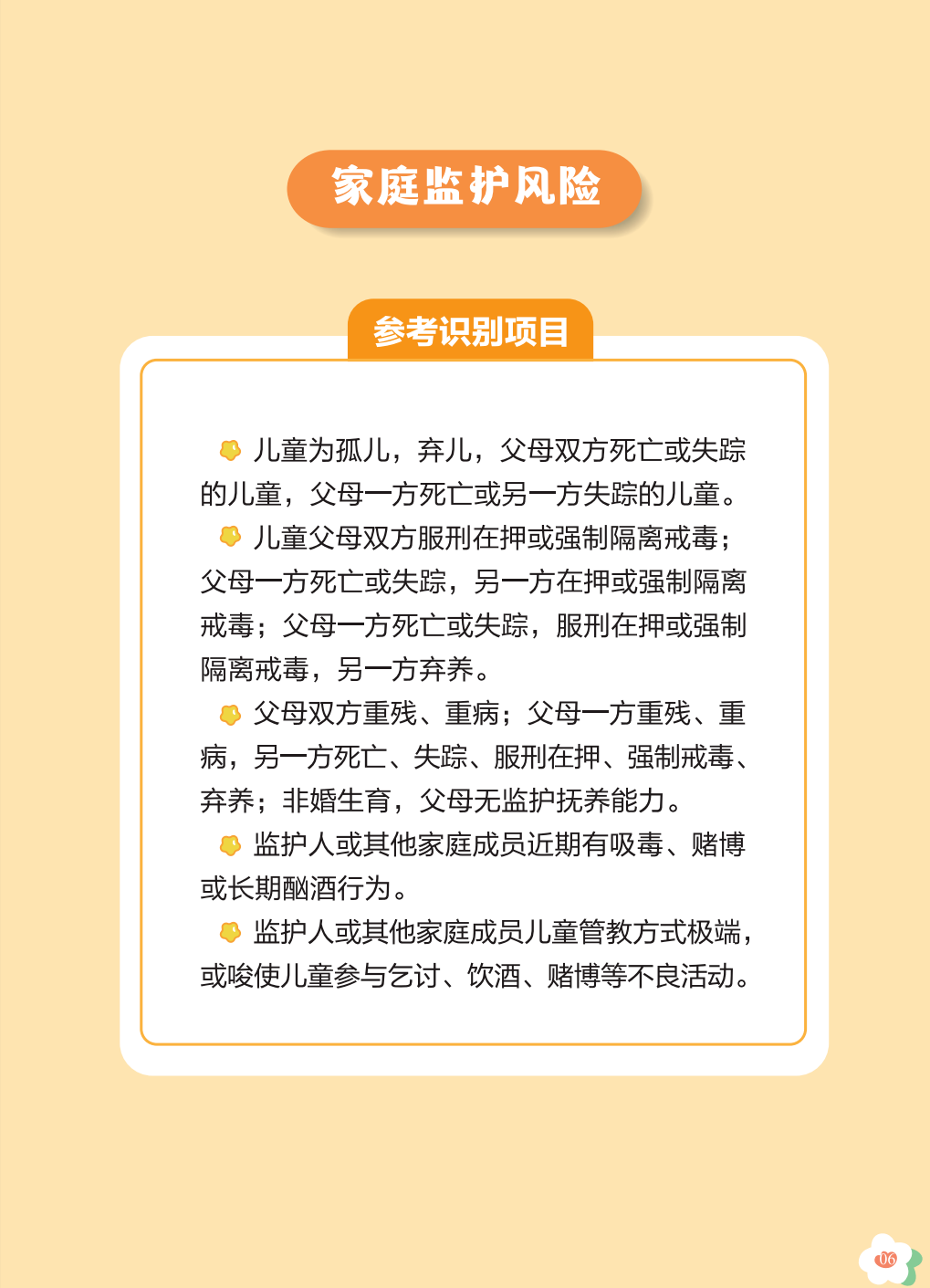 家庭监护风险

参考识别项目

儿童为孤儿，弃儿，父母双方死亡或失踪的儿童，父母一方死亡或另一方失踪的儿童。

儿童父母双方服刑在押或强制隔离戒毒；父母一方死亡或失踪，另一方在押或强制隔离戒毒；父母一方死亡或失踪，服刑在押或强制隔离戒毒，另一方弃养。

父母双方重残、重病；父母一方重残、重病，另一方死亡、失踪、服刑在押、强制戒毒、弃养；非婚生育，父母无监护抚养能力。

监护人或其他家庭成员近期有吸毒、赌博或长期酗酒行为。

监护人或其他家庭成员儿童管教方式极端，或唆使儿童参与乞讨、饮酒、赌博等不良活动。

06